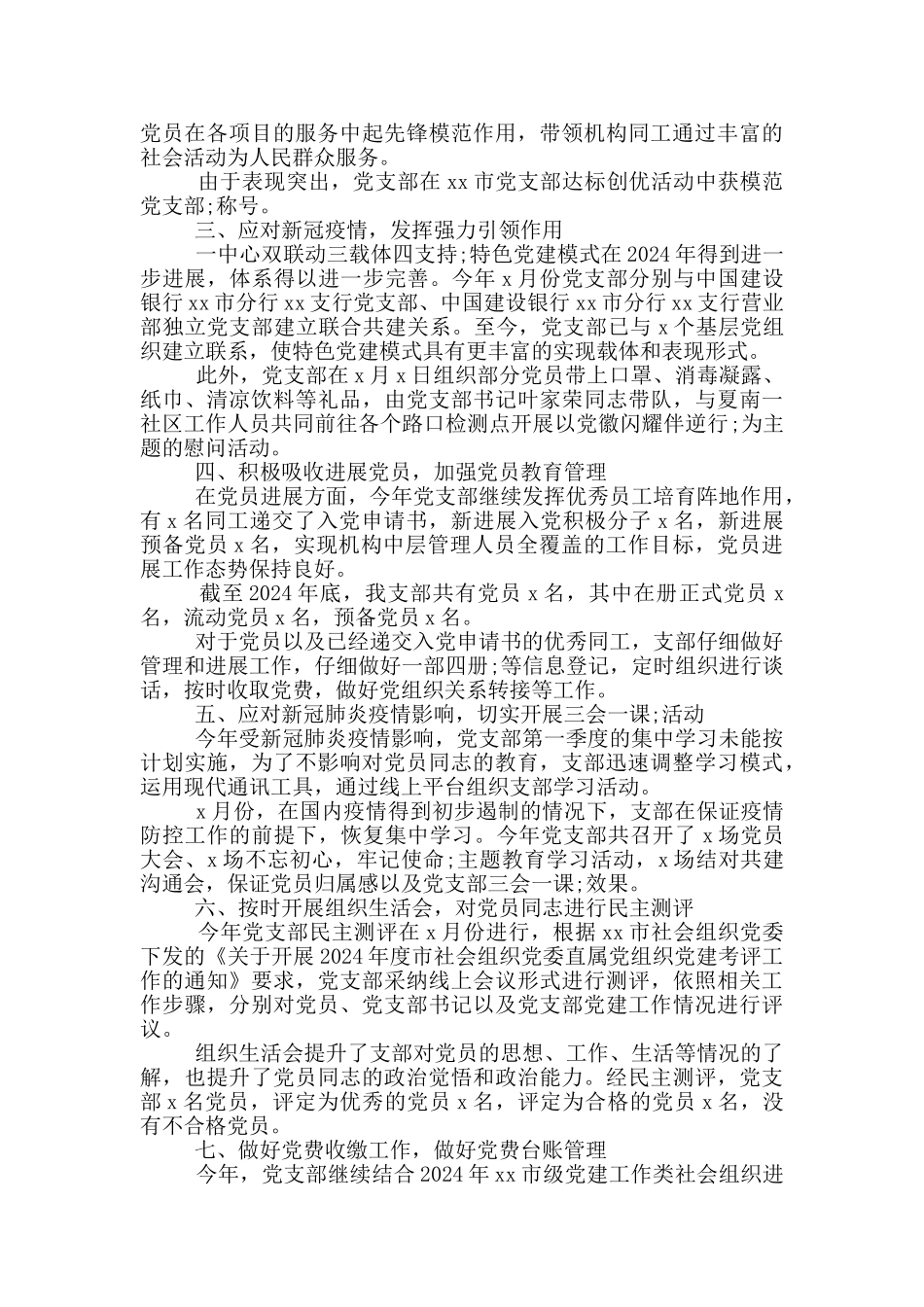 党员在各项目的服务中起先锋模范作用，带领机构同工通过丰富的社会活动为人民群众服务。

由于表现突出，党支部在 xx 市党支部达标创优活动中获模范党支部;称号。

三、应对新冠疫情，发挥强力引领作用

一中心双联动三载体四支持;特色党建模式在 2024 年得到进一步进展，体系得以进一步完善。今年 x 月份党支部分别与中国建设银行 xx 市分行 xx 支行党支部、中国建设银行 xx 市分行 xx 支行营业部独立党支部建立联合共建关系。至今，党支部已与 x 个基层党组织建立联系，使特色党建模式具有更丰富的实现载体和表现形式。

此外，党支部在 x 月 x 日组织部分党员带上口罩、消毒凝露、纸巾、清凉饮料等礼品，由党支部书记叶家荣同志带队，与夏南一社区工作人员共同前往各个路口检测点开展以党徽闪耀伴逆行;为主题的慰问活动。

四、积极吸收进展党员，加强党员教育管理

在党员进展方面，今年党支部继续发挥优秀员工培育阵地作用，有 x 名同工递交了入党申请书，新进展入党积极分子 x 名，新进展预备党员 x 名，实现机构中层管理人员全覆盖的工作目标，党员进展工作态势保持良好。

截至 2024 年底，我支部共有党员 x 名，其中在册正式党员 x 名，流动党员 x 名，预备党员 x 名。

对于党员以及已经递交入党申请书的优秀同工，支部仔细做好管理和进展工作，仔细做好一部四册;等信息登记，定时组织进行谈话，按时收取党费，做好党组织关系转接等工作。

五、应对新冠肺炎疫情影响，切实开展三会一课;活动

今年受新冠肺炎疫情影响，党支部第一季度的集中学习未能按计划实施，为了不影响对党员同志的教育，支部迅速调整学习模式，运用现代通讯工具，通过线上平台组织支部学习活动。

x 月份，在国内疫情得到初步遏制的情况下，支部在保证疫情防控工作的前提下，恢复集中学习。今年党支部共召开了 x 场党员大会、x 场不忘初心，牢记使命;主题教育学习活动，x 场结对共建沟通会，保证党员归属感以及党支部三会一课;效果。

六、按时开展组织生活会，对党员同志进行民主测评

今年党支部民主测评在 x 月份进行，根据 xx 市社会组织党委下发的《关于开展 2024 年度市社会组织党委直属党组织党建考评工作的通知》要求，党支部采纳线上会议形式进行测评，依照相关工作步骤，分别对党员、党支部书记以及党支部党建工作情况进行评议。

组织生活会提升了支部对党员的思想、工作、生活等情况的了解，也提升了党员同志的政治觉悟和政治能力。经民主测评，党支部 x 名党员，评定为优秀的党员 x 名，评定为合格的党员 x 名，没有不合格党员。

七、做好党费收缴工作，做好党费台账管理

今年，党支部继续结合 2024 年 xx 市级党建工作类社会组织进